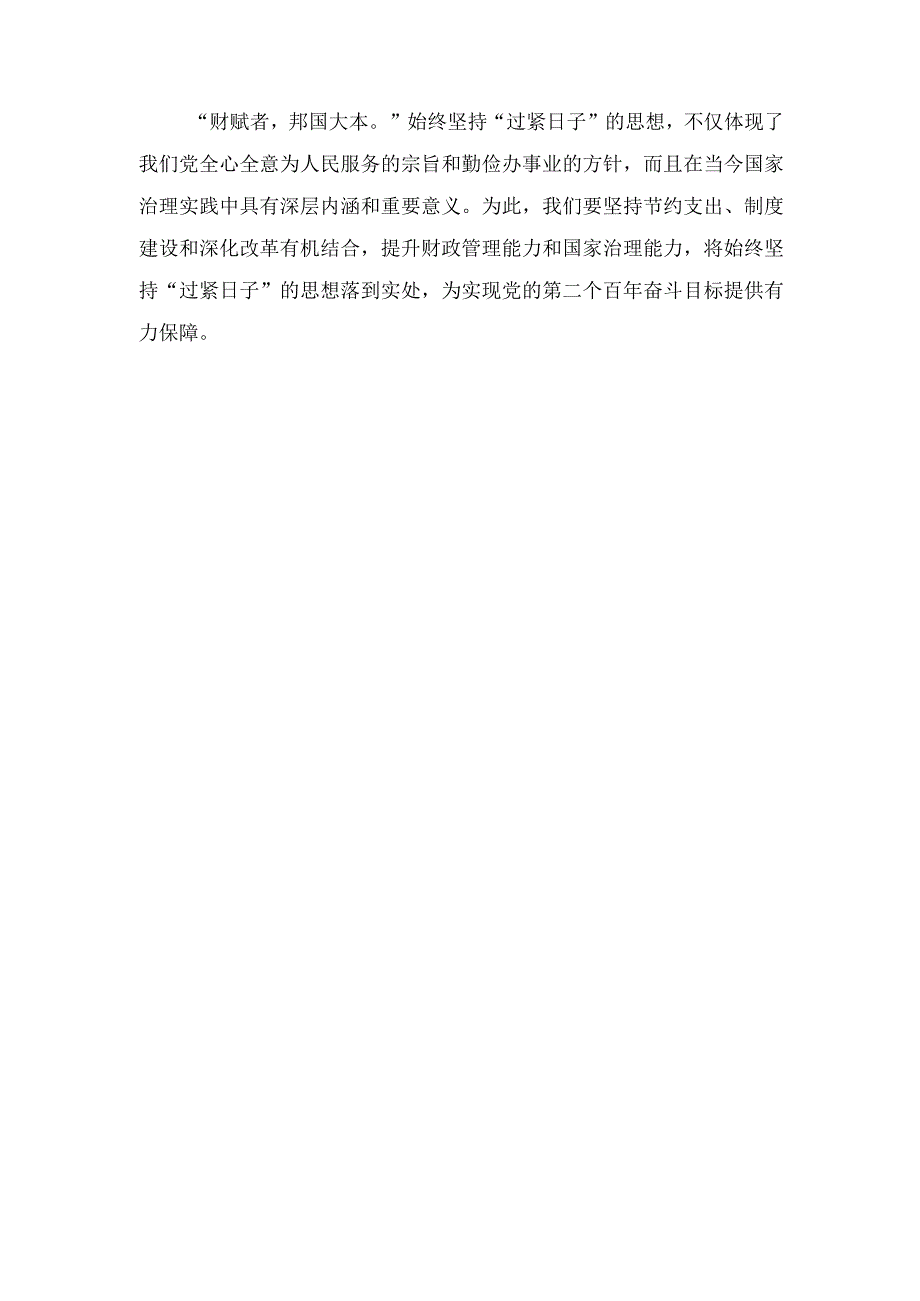 “财赋者，邦国大本。”始终坚持“过紧日子”的思想，不仅体现了我们党全心全意为人民服务的宗旨和勤俭办事业的方针，而且在当今国家治理实践中具有深层内涵和重要意义。为此，我们要坚持节约支出、制度建设和深化改革有机结合，提升财政管理能力和国家治理能力，将始终坚持“过紧日子”的思想落到实处，为实现党的第二个百年奋斗目标提供有力保障。